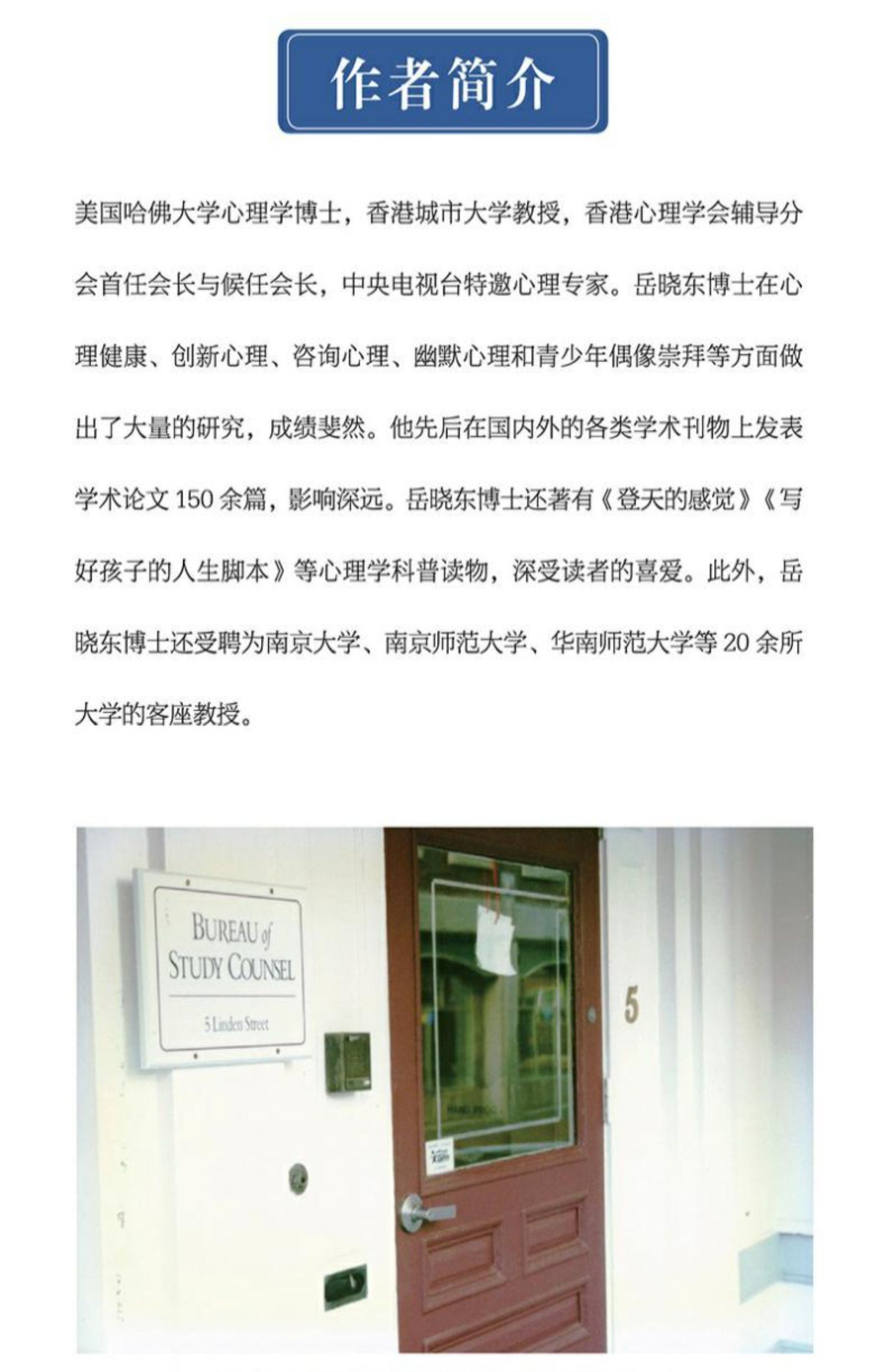 作者简介

美国哈佛大学心理学博士，香港城市大学教授，香港心理学会辅导分会首任会长与候任会长，中央电视台特邀心理专家。岳晓东博士在心理健康、创新心理、咨询心理、幽默心理和青少年偶像崇拜等方面做出了大量的研究，成绩斐然。他先后在国内外的各类学术刊物上发表学术论文150余篇，影响深远。岳晓东博士还著有《登天的感觉》《写好孩子的人生脚本》等心理学科普读物，深受读者的喜爱。此外，岳晓东博士还受聘为南京大学、南京师范大学、华南师范大学等20余所大学的客座教授。

BUREAU of
STUDY COUNSEL
5 Linden Street

5